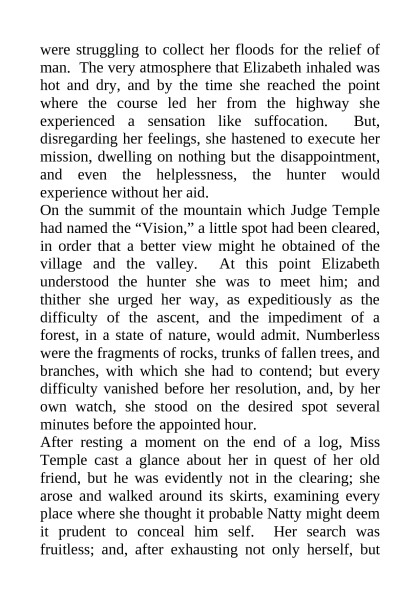 were struggling to collect her floods for the relief of man. The very atmosphere that Elizabeth inhaled was hot and dry, and by the time she reached the point where the course led her from the highway she experienced a sensation like suffocation. But, disregarding her feelings, she hastened to execute her mission, dwelling on nothing but the disappointment, and even the helplessness, the hunter would experience without her aid.
On the summit of the mountain which Judge Temple had named the “Vision,” a little spot had been cleared, in order that a better view might he obtained of the village and the valley. At this point Elizabeth understood the hunter she was to meet him; and thither she urged her way, as expeditiously as the difficulty of the ascent, and the impediment of a forest, in a state of nature, would admit. Numberless were the fragments of rocks, trunks of fallen trees, and branches, with which she had to contend; but every difficulty vanished before her resolution, and, by her own watch, she stood on the desired spot several minutes before the appointed hour.
After resting a moment on the end of a log, Miss Temple cast a glance about her in quest of her old friend, but he was evidently not in the clearing; she arose and walked around its skirts, examining every place where she thought it probable Natty might deem it prudent to conceal him self. Her search was fruitless; and, after exhausting not only herself, but